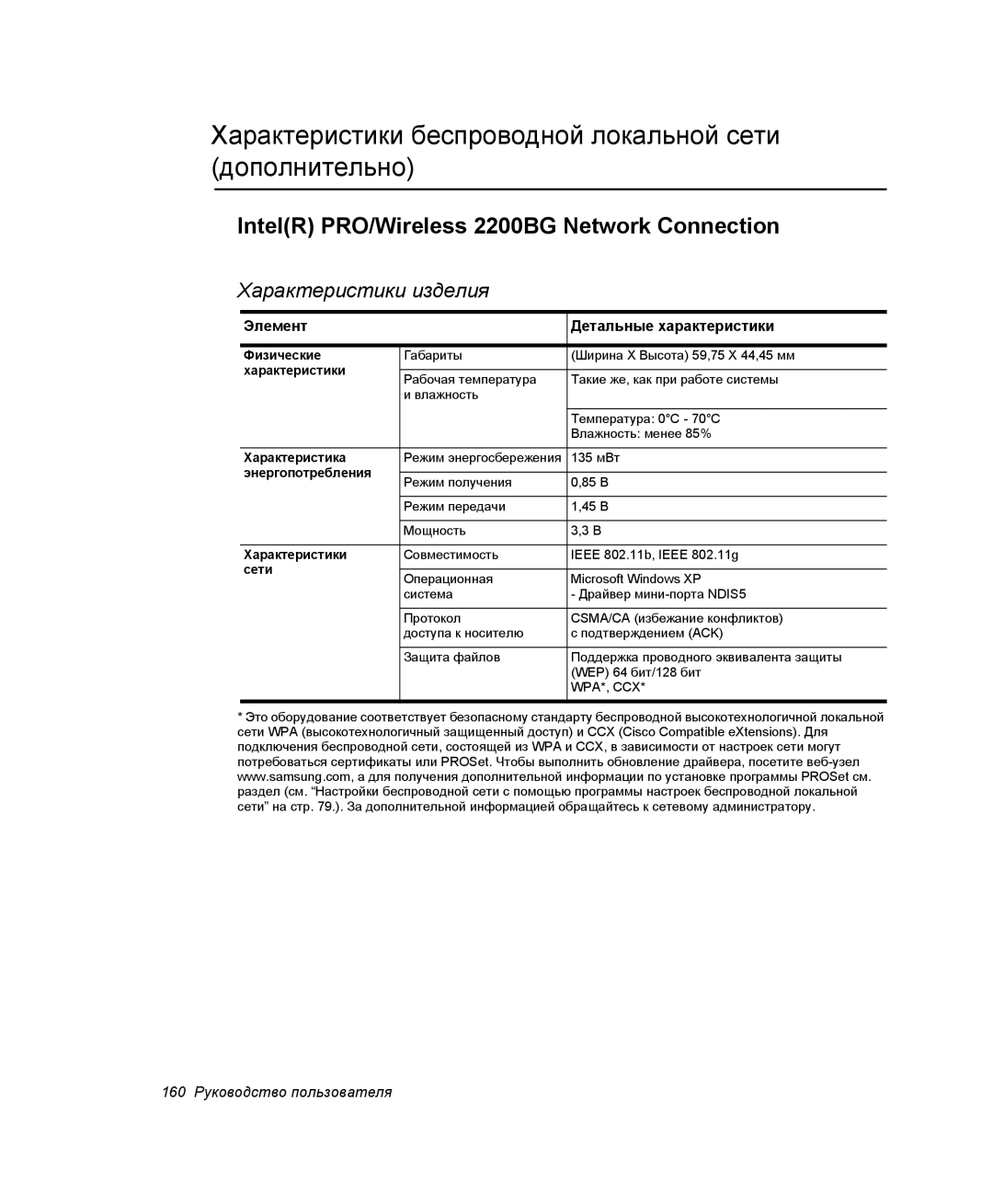 Характеристики беспроводной локальной сети (дополнительно)

Intel(R) PRO/Wireless 2200BG Network Connection

Характеристики изделия

| Элемент | | Детальные характеристики |
|---|---|---|
| Физические характеристики | Габариты | (Ширина X Высота) 59,75 X 44,45 мм |
| | Рабочая температура и влажность | Такие же, как при работе системы |
| | | Температура: 0°C - 70°C Влажность: менее 85% |
| Характеристика энергопотребления | Режим энергосбережения | 135 мВт |
| | Режим получения | 0,85 В |
| | Режим передачи | 1,45 В |
| | Мощность | 3,3 В |
| Характеристики сети | Совместимость | IEEE 802.11b, IEEE 802.11g |
| | Операционная система | Microsoft Windows XP - Драйвер мини-порта NDIS5 |
| | Протокол доступа к носителю | CSMA/CA (избежание конфликтов) с подтверждением (ACK) |
| | Защита файлов | Поддержка проводного эквивалента защиты (WEP) 64 бит/128 бит WPA*, CCX* |

* Это оборудование соответствует безопасному стандарту беспроводной высокотехнологичной локальной сети WPA (высокотехнологичный защищенный доступ) и CCX (Cisco Compatible eXtensions). Для подключения беспроводной сети, состоящей из WPA и CCX, в зависимости от настроек сети могут потребоваться сертификаты или PROSet. Чтобы выполнить обновление драйвера, посетите веб-узел www.samsung.com, а для получения дополнительной информации по установке программы PROSet см. раздел (см. “Настройки беспроводной сети с помощью программы настроек беспроводной локальной сети” на стр. 79.). За дополнительной информацией обращайтесь к сетевому администратору.

160 Руководство пользователя